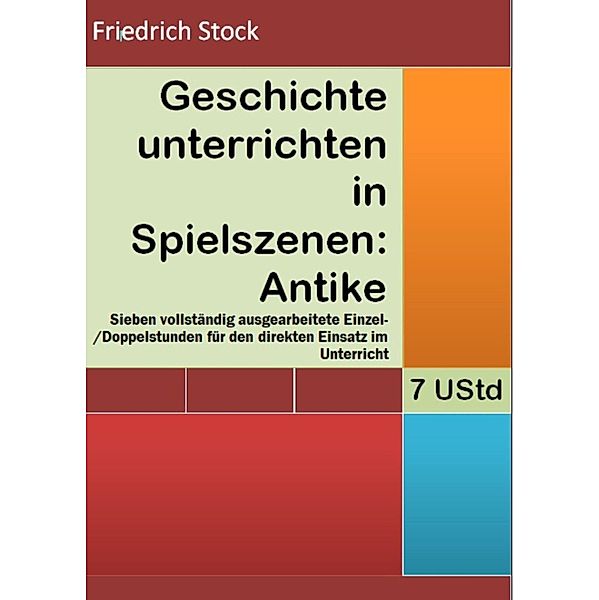 Friedrich Stock

Geschichte unterrichten in Spielszenen: Antike

Sieben vollständig ausgearbeitete Einzel-/Doppelstunden für den direkten Einsatz im Unterricht

7 UStd